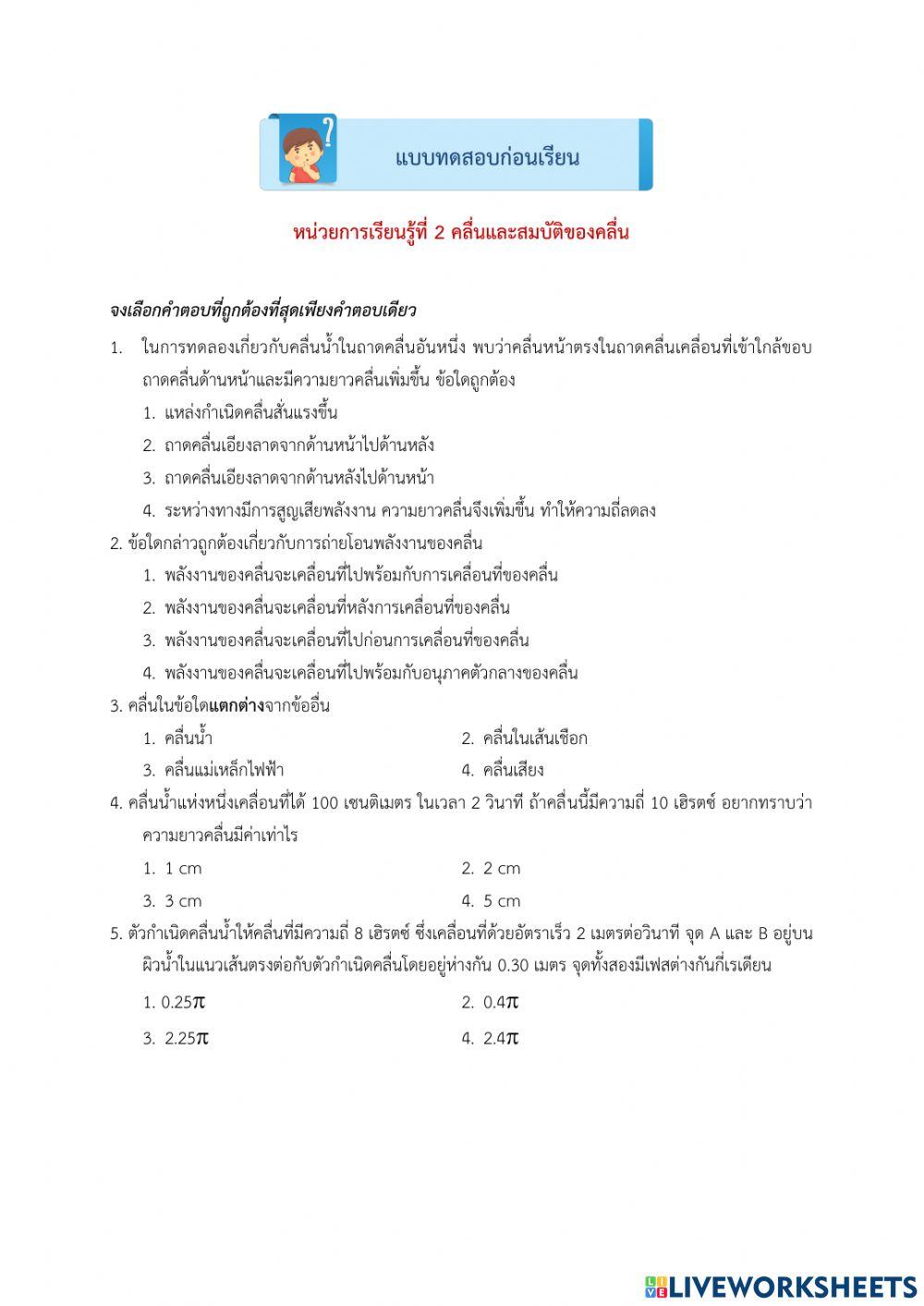 แบบทดสอบก่อนเรียน

หน่วยการเรียนรู้ที่ 2 คลื่นและสมบัติของคลื่น

จงเลือกคำตอบที่ถูกต้องที่สุดเพียงคำตอบเดียว

1. ในการทดลองเกี่ยวกับคลื่นน้ำในถาดคลื่นอันหนึ่ง พบว่าคลื่นหน้าตรงในถาดคลื่นเคลื่อนที่เข้าใกล้ขอบถาดคลื่นด้านหน้าและมีความยาวคลื่นเพิ่มขึ้น ข้อใดถูกต้อง
1. แหล่งกำเนิดคลื่นสั่นแรงขึ้น
2. ถาดคลื่นเอียงลาดจากด้านหน้าไปด้านหลัง
3. ถาดคลื่นเอียงลาดจากด้านหลังไปด้านหน้า
4. ระหว่างทางมีการสูญเสียพลังงาน ความยาวคลื่นจึงเพิ่มขึ้น ทำให้ความถี่ลดลง

2. ข้อใดกล่าวถูกต้องเกี่ยวกับการถ่ายโอนพลังงานของคลื่น
1. พลังงานของคลื่นจะเคลื่อนที่ไปพร้อมกับการเคลื่อนที่ของคลื่น
2. พลังงานของคลื่นจะเคลื่อนที่หลังการเคลื่อนที่ของคลื่น
3. พลังงานของคลื่นจะเคลื่อนที่ไปก่อนการเคลื่อนที่ของคลื่น
4. พลังงานของคลื่นจะเคลื่อนที่ไปพร้อมกับอนุภาคตัวกลางของคลื่น

3. คลื่นในข้อใดแตกต่างจากข้ออื่น
1. คลื่นน้ำ
2. คลื่นในเส้นเชือก
3. คลื่นแม่เหล็กไฟฟ้า
4. คลื่นเสียง

4. คลื่นน้ำแห่งหนึ่งเคลื่อนที่ได้ 100 เซนติเมตร ในเวลา 2 วินาที ถ้าคลื่นนี้มีความถี่ 10 เฮิรตซ์ อยากทราบว่าความยาวคลื่นมีค่าเท่าไร
1. 1 cm
2. 2 cm
3. 3 cm
4. 5 cm

5. ตัวกำเนิดคลื่นน้ำให้คลื่นที่มีความถี่ 8 เฮิรตซ์ ซึ่งเคลื่อนที่ด้วยอัตราเร็ว 2 เมตรต่อวินาที จุด A และ B อยู่บนผิวน้ำในแนวเส้นตรงต่อกับตัวกำเนิดคลื่นโดยอยู่ห่างกัน 0.30 เมตร จุดทั้งสองมีเฟสต่างกันกี่เรเดียน
1. $0.25\pi$
2. $0.4\pi$
3. $2.25\pi$
4. $2.4\pi$

LIVEWORKSHEETS